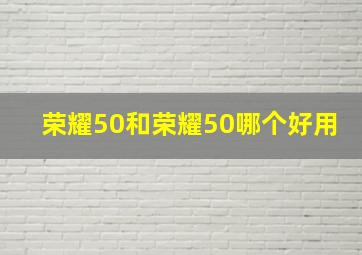 荣耀50和荣耀50哪个好用